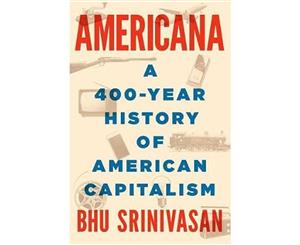 AMERICANA

A 400-YEAR HISTORY OF AMERICAN CAPITALISM

BHU SRINIVASAN